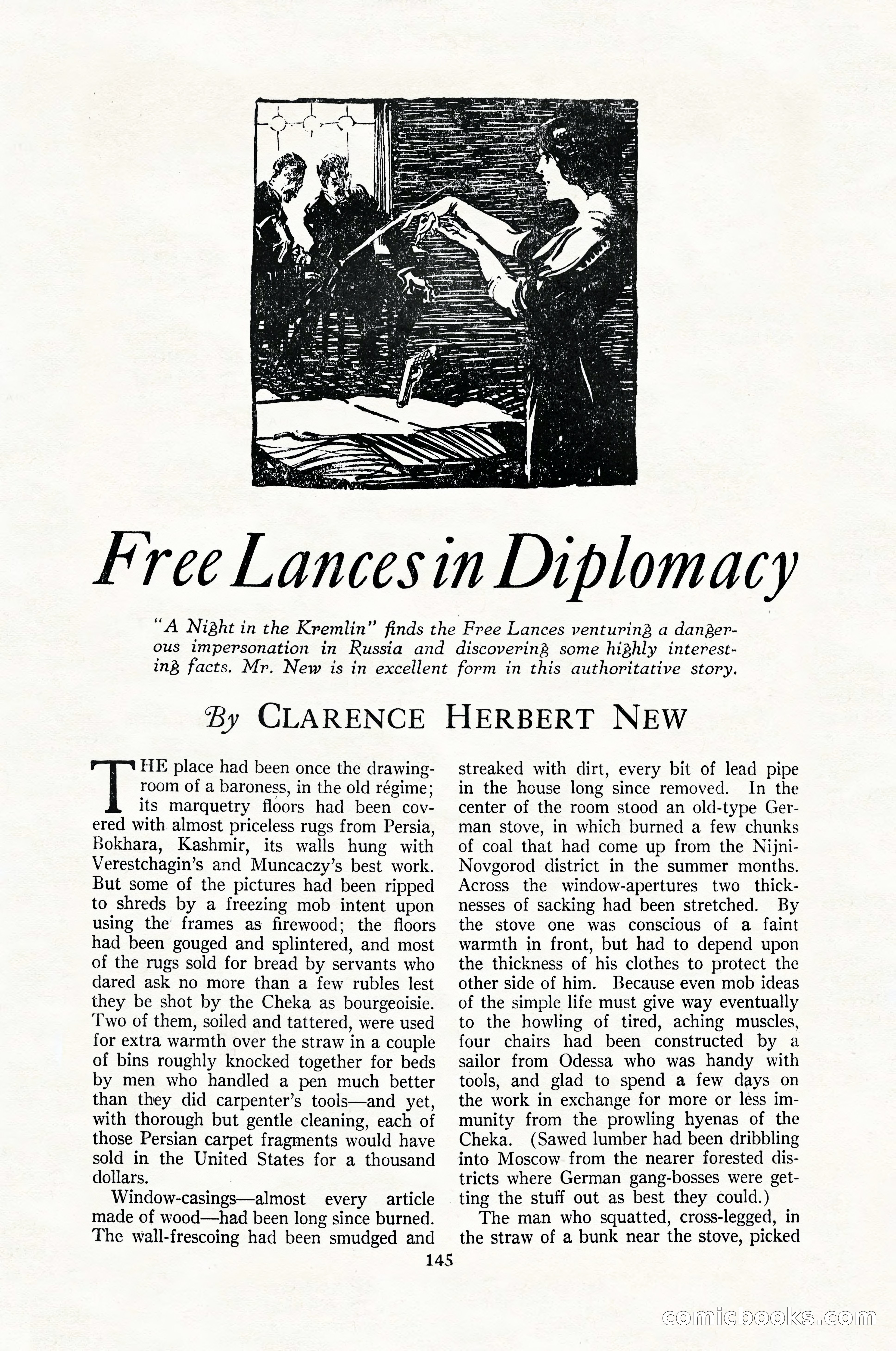 Free Lances in Diplomacy

"A Night in the Kremlin" finds the Free Lances venturing a dangerous impersonation in Russia and discovering some highly interesting facts. Mr. New is in excellent form in this authoritative story.

By CLARENCE HERBERT NEW

THE place had been once the drawing-room of a baroness, in the old régime; its marquetry floors had been covered with almost priceless rugs from Persia, Bokhara, Kashmir, its walls hung with Verestchagin's and Muncaczy's best work. But some of the pictures had been ripped to shreds by a freezing mob intent upon using the frames as firewood; the floors had been gouged and splintered, and most of the rugs sold for bread by servants who dared ask no more than a few rubles lest they be shot by the Cheka as bourgeoisie. Two of them, soiled and tattered, were used for extra warmth over the straw in a couple of bins roughly knocked together for beds by men who handled a pen much better than they did carpenter's tools—and yet, with thorough but gentle cleaning, each of those Persian carpet fragments would have sold in the United States for a thousand dollars.

Window-casings—almost every article made of wood—had been long since burned. The wall-frescoing had been smudged and streaked with dirt, every bit of lead pipe in the house long since removed. In the center of the room stood an old-type German stove, in which burned a few chunks of coal that had come up from the Nijni-Novgorod district in the summer months. Across the window-apertures two thicknesses of sacking had been stretched. By the stove one was conscious of a faint warmth in front, but had to depend upon the thickness of his clothes to protect the other side of him. Because even mob ideas of the simple life must give way eventually to the howling of tired, aching muscles, four chairs had been constructed by a sailor from Odessa who was handy with tools, and glad to spend a few days on the work in exchange for more or less immunity from the prowling hyenas of the Cheka. (Sawed lumber had been dribbling into Moscow from the nearer forested districts where German gang-bosses were getting the stuff out as best they could.)

The man who squatted, cross-legged, in the straw of a bunk near the stove, picked

145

comicbooks.com